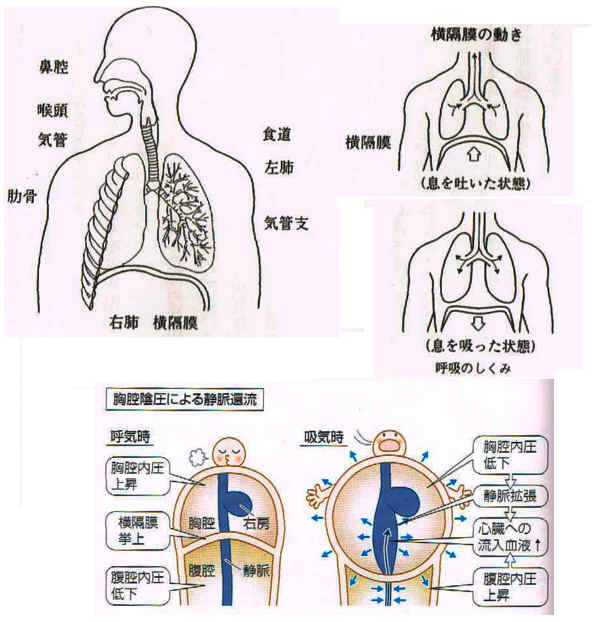 鼻腔

喉頭

気管

肋骨

食道

左肺

気管支

右肺　横隔膜

横隔膜の動き

横隔膜

（息を吐いた状態）

（息を吸った状態）

呼吸のしくみ

胸腔陰圧による静脈還流

呼気時

胸腔内圧上昇

横隔膜挙上

腹腔内圧低下

胸腔

右房

腹腔

静脈

吸気時

胸腔内圧低下

静脈拡張

心臓への流入血液↑

腹腔内圧上昇